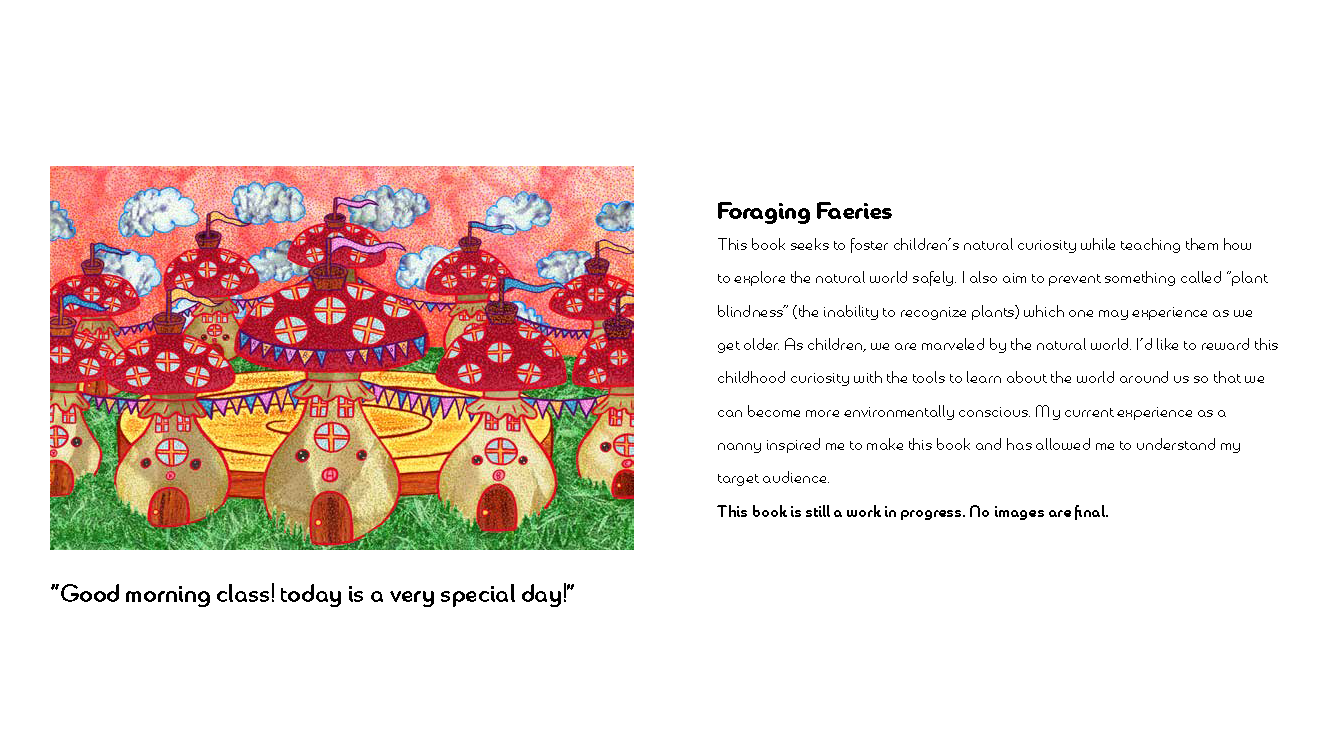 "Good morning class! today is a very special day!"

Foraging Faeries

This book seeks to foster children's natural curiosity while teaching them how to explore the natural world safely. I also aim to prevent something called "plant blindness" (the inability to recognize plants) which one may experience as we get older. As children, we are marveled by the natural world. I'd like to reward this childhood curiosity with the tools to learn about the world around us so that we can become more environmentally conscious. My current experience as a nanny inspired me to make this book and has allowed me to understand my target audience.

This book is still a work in progress. No images are final.